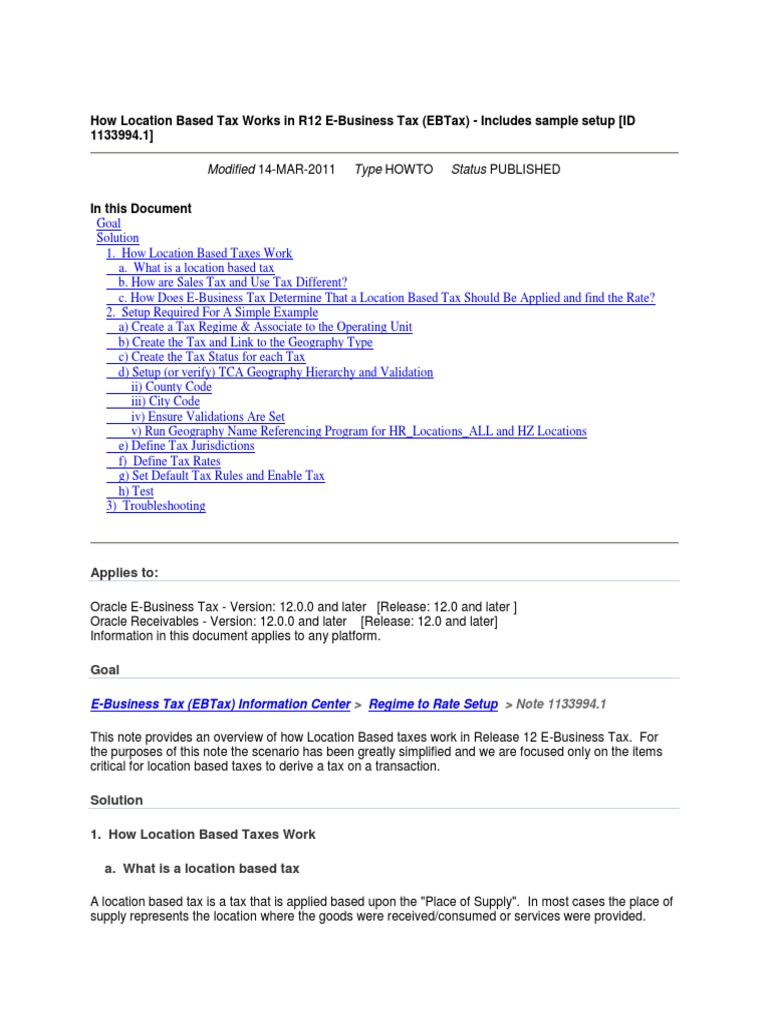 How Location Based Tax Works in R12 E-Business Tax (EBTax) - Includes sample setup [ID 1133994.1]

Modified 14-MAR-2011 Type HOWTO Status PUBLISHED

In this Document
Goal
Solution
1. How Location Based Taxes Work
a. What is a location based tax
b. How are Sales Tax and Use Tax Different?
c. How Does E-Business Tax Determine That a Location Based Tax Should Be Applied and find the Rate?
2. Setup Required For A Simple Example
a) Create a Tax Regime & Associate to the Operating Unit
b) Create the Tax and Link to the Geography Type
c) Create the Tax Status for each Tax
d) Setup (or verify) TCA Geography Hierarchy and Validation
ii) County Code
iii) City Code
iv) Ensure Validations Are Set
v) Run Geography Name Referencing Program for HR_Locations_ALL and HZ Locations
e) Define Tax Jurisdictions
f) Define Tax Rates
g) Set Default Tax Rules and Enable Tax
h) Test
3) Troubleshooting

Applies to:

Oracle E-Business Tax - Version: 12.0.0 and later [Release: 12.0 and later ]
Oracle Receivables - Version: 12.0.0 and later [Release: 12.0 and later]
Information in this document applies to any platform.

Goal

E-Business Tax (EBTax) Information Center > Regime to Rate Setup > Note 1133994.1

This note provides an overview of how Location Based taxes work in Release 12 E-Business Tax. For the purposes of this note the scenario has been greatly simplified and we are focused only on the items critical for location based taxes to derive a tax on a transaction.

Solution

1. How Location Based Taxes Work

a. What is a location based tax

A location based tax is a tax that is applied based upon the "Place of Supply". In most cases the place of supply represents the location where the goods were received/consumed or services were provided.